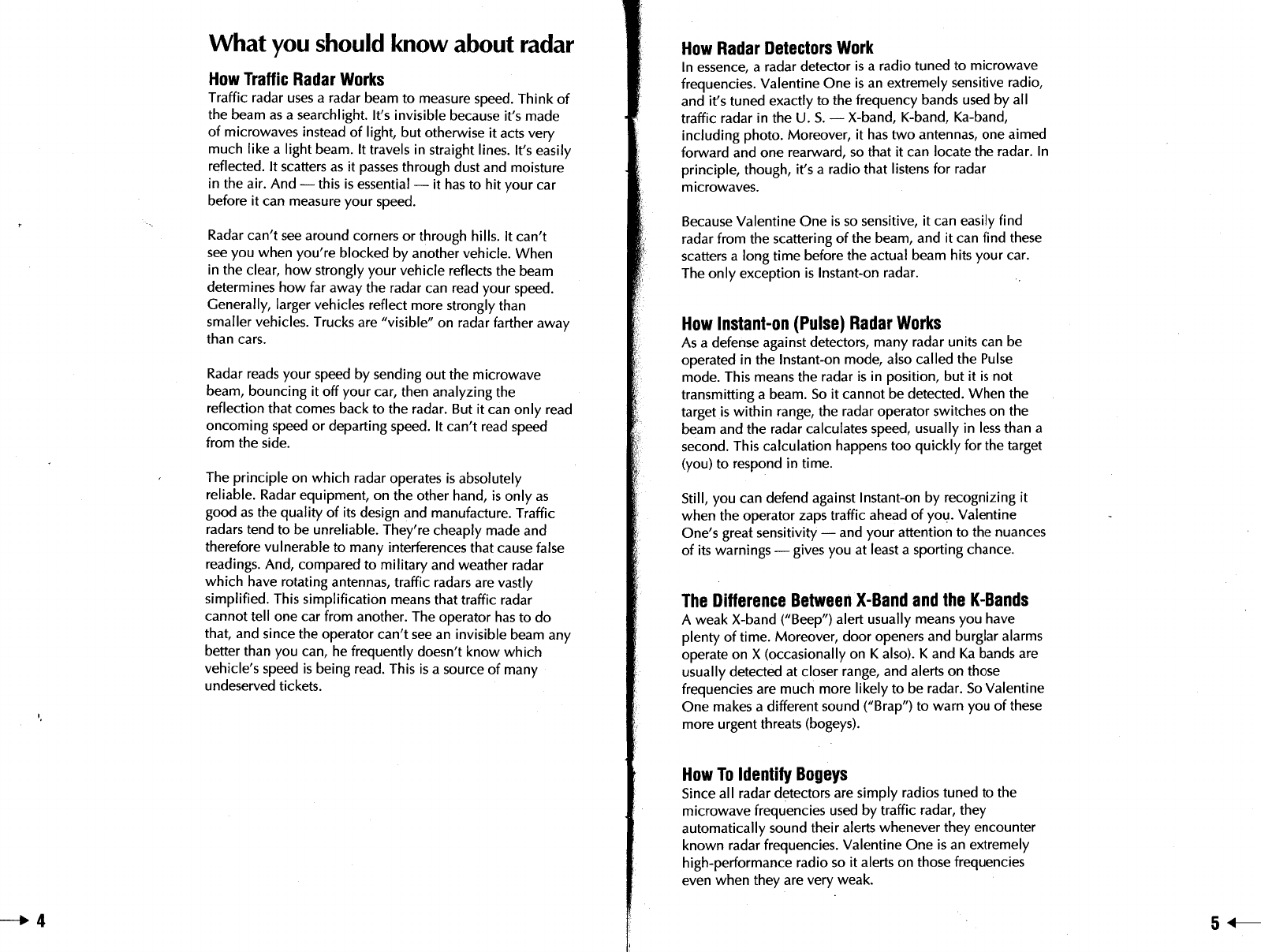 What you should know about radar

How Traffic Radar Works
Traffic radar uses a radar beam to measure speed. Think of the beam as a searchlight. It's invisible because it's made of microwaves instead of light, but otherwise it acts very much like a light beam. It travels in straight lines. It's easily reflected. It scatters as it passes through dust and moisture in the air. And — this is essential — it has to hit your car before it can measure your speed.

Radar can't see around corners or through hills. It can't see you when you're blocked by another vehicle. When in the clear, how strongly your vehicle reflects the beam determines how far away the radar can read your speed. Generally, larger vehicles reflect more strongly than smaller vehicles. Trucks are "visible" on radar farther away than cars.

Radar reads your speed by sending out the microwave beam, bouncing it off your car, then analyzing the reflection that comes back to the radar. But it can only read oncoming speed or departing speed. It can't read speed from the side.

The principle on which radar operates is absolutely reliable. Radar equipment, on the other hand, is only as good as the quality of its design and manufacture. Traffic radars tend to be unreliable. They're cheaply made and therefore vulnerable to many interferences that cause false readings. And, compared to military and weather radar which have rotating antennas, traffic radars are vastly simplified. This simplification means that traffic radar cannot tell one car from another. The operator has to do that, and since the operator can't see an invisible beam any better than you can, he frequently doesn't know which vehicle's speed is being read. This is a source of many undeserved tickets.

4

How Radar Detectors Work
In essence, a radar detector is a radio tuned to microwave frequencies. Valentine One is an extremely sensitive radio, and it's tuned exactly to the frequency bands used by all traffic radar in the U. S. — X-band, K-band, Ka-band, including photo. Moreover, it has two antennas, one aimed forward and one rearward, so that it can locate the radar. In principle, though, it's a radio that listens for radar microwaves.

Because Valentine One is so sensitive, it can easily find radar from the scattering of the beam, and it can find these scatters a long time before the actual beam hits your car. The only exception is Instant-on radar.

How Instant-on (Pulse) Radar Works
As a defense against detectors, many radar units can be operated in the Instant-on mode, also called the Pulse mode. This means the radar is in position, but it is not transmitting a beam. So it cannot be detected. When the target is within range, the radar operator switches on the beam and the radar calculates speed, usually in less than a second. This calculation happens too quickly for the target (you) to respond in time.

Still, you can defend against Instant-on by recognizing it when the operator zaps traffic ahead of you. Valentine One's great sensitivity — and your attention to the nuances of its warnings — gives you at least a sporting chance.

The Difference Between X-Band and the K-Bands
A weak X-band ("Beep") alert usually means you have plenty of time. Moreover, door openers and burglar alarms operate on X (occasionally on K also). K and Ka bands are usually detected at closer range, and alerts on those frequencies are much more likely to be radar. So Valentine One makes a different sound ("Brap") to warn you of these more urgent threats (bogeys).

How To Identify Bogeys
Since all radar detectors are simply radios tuned to the microwave frequencies used by traffic radar, they automatically sound their alerts whenever they encounter known radar frequencies. Valentine One is an extremely high-performance radio so it alerts on those frequencies even when they are very weak.

5